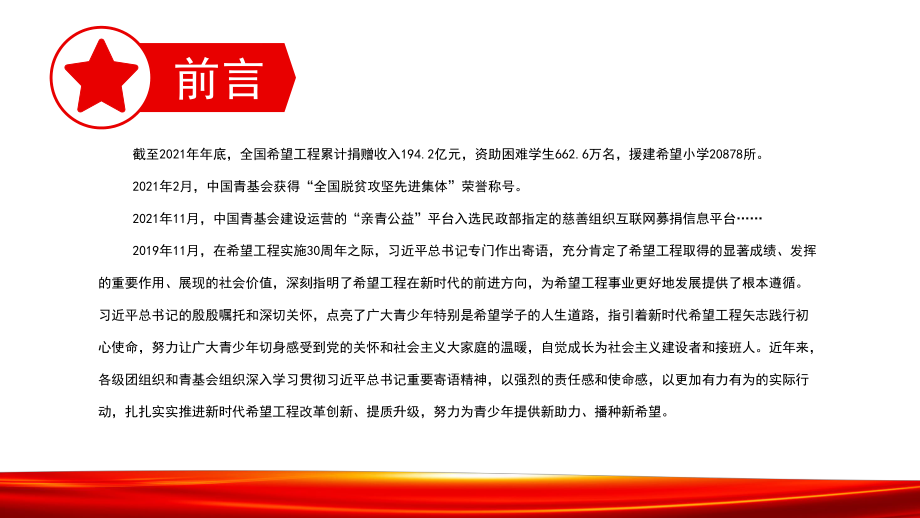 前言

截至2021年年底，全国希望工程累计捐赠收入194.2亿元，资助困难学生662.6万名，援建希望小学20878所。

2021年2月，中国青基会获得“全国脱贫攻坚先进集体”荣誉称号。

2021年11月，中国青基会建设运营的“亲青公益”平台入选民政部指定的慈善组织互联网募捐信息平台……

2019年11月，在希望工程实施30周年之际，习近平总书记专门作出寄语，充分肯定了希望工程取得的显著成绩、发挥的重要作用、展现的社会价值，深刻指明了希望工程在新时代的前进方向，为希望工程事业更好地发展提供了根本遵循。习近平总书记的殷殷嘱托和深切关怀，点亮了广大青少年特别是希望学子的人生道路，指引着新时代希望工程矢志践行初心使命，努力让广大青少年切身感受到党的关怀和社会主义大家庭的温暖，自觉成长为社会主义建设者和接班人。近年来，各级团组织和青基会组织深入学习贯彻习近平总书记重要寄语精神，以强烈的责任感和使命感，以更加有力有为的实际行动，扎扎实实推进新时代希望工程改革创新、提质升级，努力为青少年提供新助力、播种新希望。